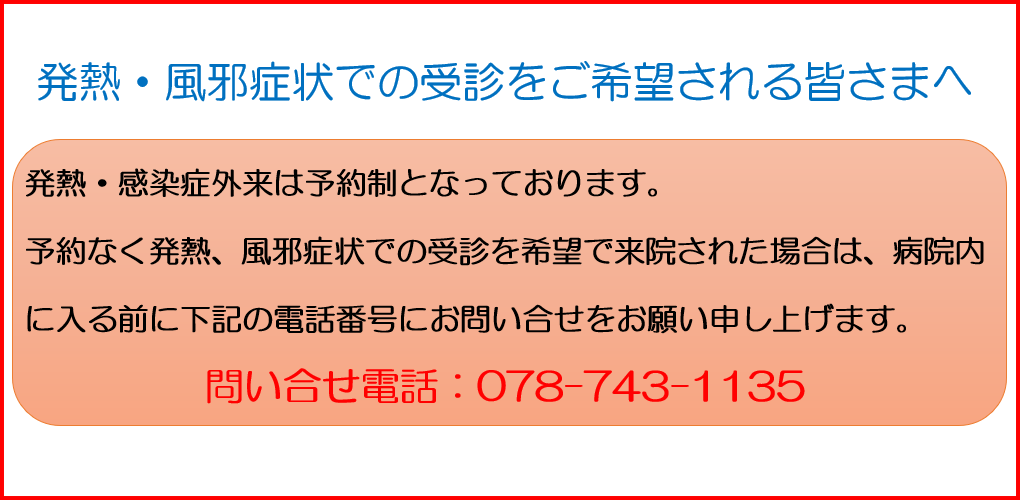 発熱・風邪症状での受診をご希望される皆さまへ

発熱・感染症外来は予約制となっております。
予約なく発熱、風邪症状での受診を希望で来院された場合は、病院内に入る前に下記の電話番号にお問い合せをお願い申し上げます。

問い合せ電話：078-743-1135